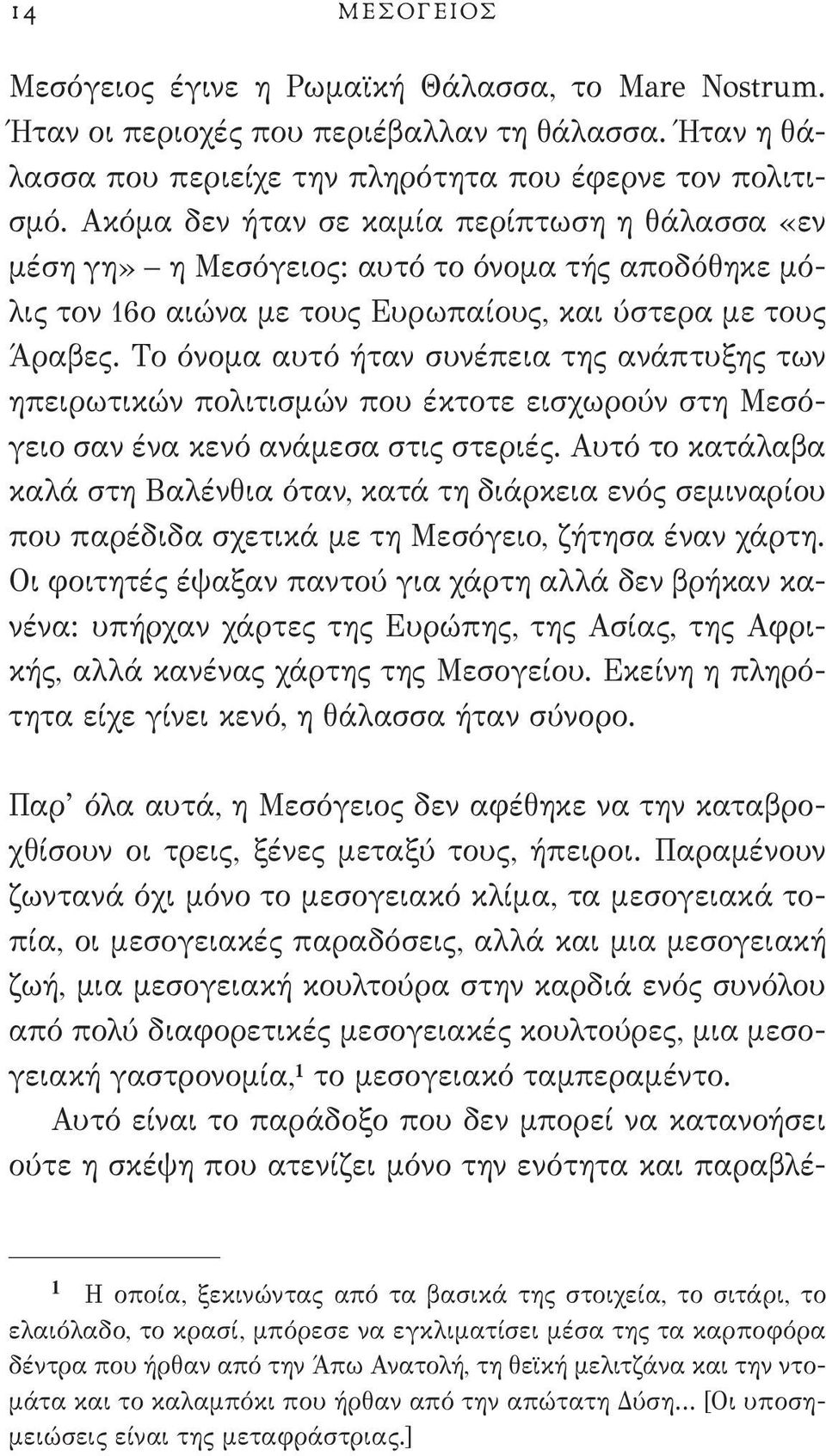 14 ΜΕΣΟΓΕΙΟΣ

Μεσόγειος έγινε η Ρωμαϊκή Θάλασσα, το Mare Nostrum. Ήταν οι περιοχές που περιέβαλλαν τη θάλασσα. Ήταν η θάλασσα που περιείχε την πληρότητα που έφερνε τον πολιτισμό. Ακόμα δεν ήταν σε καμία περίπτωση η θάλασσα «εν μέση γη» – η Μεσόγειος: αυτό το όνομα τής αποδόθηκε μόλις τον 16ο αιώνα με τους Ευρωπαίους, και ύστερα με τους Άραβες. Το όνομα αυτό ήταν συνέπεια της ανάπτυξης των ηπειρωτικών πολιτισμών που έκτοτε εισχωρούν στη Μεσόγειο σαν ένα κενό ανάμεσα στις στεριές. Αυτό το κατάλαβα καλά στη Βαλένθια όταν, κατά τη διάρκεια ενός σεμιναρίου που παρέδιδα σχετικά με τη Μεσόγειο, ζήτησα έναν χάρτη. Οι φοιτητές έψαξαν παντού για χάρτη αλλά δεν βρήκαν κανένα: υπήρχαν χάρτες της Ευρώπης, της Ασίας, της Αφρικής, αλλά κανένας χάρτης της Μεσογείου. Εκείνη η πληρότητα είχε γίνει κενό, η θάλασσα ήταν σύνορο.

Παρ' όλα αυτά, η Μεσόγειος δεν αφέθηκε να την καταβροχθίσουν οι τρεις, ξένες μεταξύ τους, ήπειροι. Παραμένουν ζωντανά όχι μόνο το μεσογειακό κλίμα, τα μεσογειακά τοπία, οι μεσογειακές παραδόσεις, αλλά και μια μεσογειακή ζωή, μια μεσογειακή κουλτούρα στην καρδιά ενός συνόλου από πολύ διαφορετικές μεσογειακές κουλτούρες, μια μεσογειακή γαστρονομία,$^1$ το μεσογειακό ταμπεραμέντο.

Αυτό είναι το παράδοξο που δεν μπορεί να κατανοήσει ούτε η σκέψη που ατενίζει μόνο την ενότητα και παραβλέ-

$^1$ Η οποία, ξεκινώντας από τα βασικά της στοιχεία, το σιτάρι, το ελαιόλαδο, το κρασί, μπόρεσε να εγκλιματίσει μέσα της τα καρποφόρα δέντρα που ήρθαν από την Άπω Ανατολή, τη θεϊκή μελιτζάνα και την ντομάτα και το καλαμπόκι που ήρθαν από την απώτατη Δύση... [Οι υποσημειώσεις είναι της μεταφράστριας.]